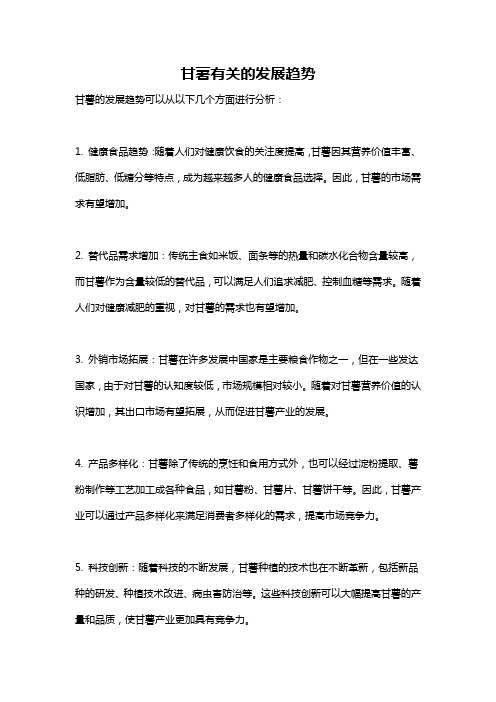 甘薯有关的发展趋势

甘薯的发展趋势可以从以下几个方面进行分析：

1. 健康食品趋势：随着人们对健康饮食的关注度提高，甘薯因其营养价值丰富、低脂肪、低糖分等特点，成为越来越多人的健康食品选择。因此，甘薯的市场需求有望增加。

2. 替代品需求增加：传统主食如米饭、面条等的热量和碳水化合物含量较高，而甘薯作为含量较低的替代品，可以满足人们追求减肥、控制血糖等需求。随着人们对健康减肥的重视，对甘薯的需求也有望增加。

3. 外销市场拓展：甘薯在许多发展中国家是主要粮食作物之一，但在一些发达国家，由于对甘薯的认知度较低，市场规模相对较小。随着对甘薯营养价值的认识增加，其出口市场有望拓展，从而促进甘薯产业的发展。

4. 产品多样化：甘薯除了传统的烹饪和食用方式外，也可以经过淀粉提取、薯粉制作等工艺加工成各种食品，如甘薯粉、甘薯片、甘薯饼干等。因此，甘薯产业可以通过产品多样化来满足消费者多样化的需求，提高市场竞争力。

5. 科技创新：随着科技的不断发展，甘薯种植的技术也在不断革新，包括新品种的研发、种植技术改进、病虫害防治等。这些科技创新可以大幅提高甘薯的产量和品质，使甘薯产业更加具有竞争力。